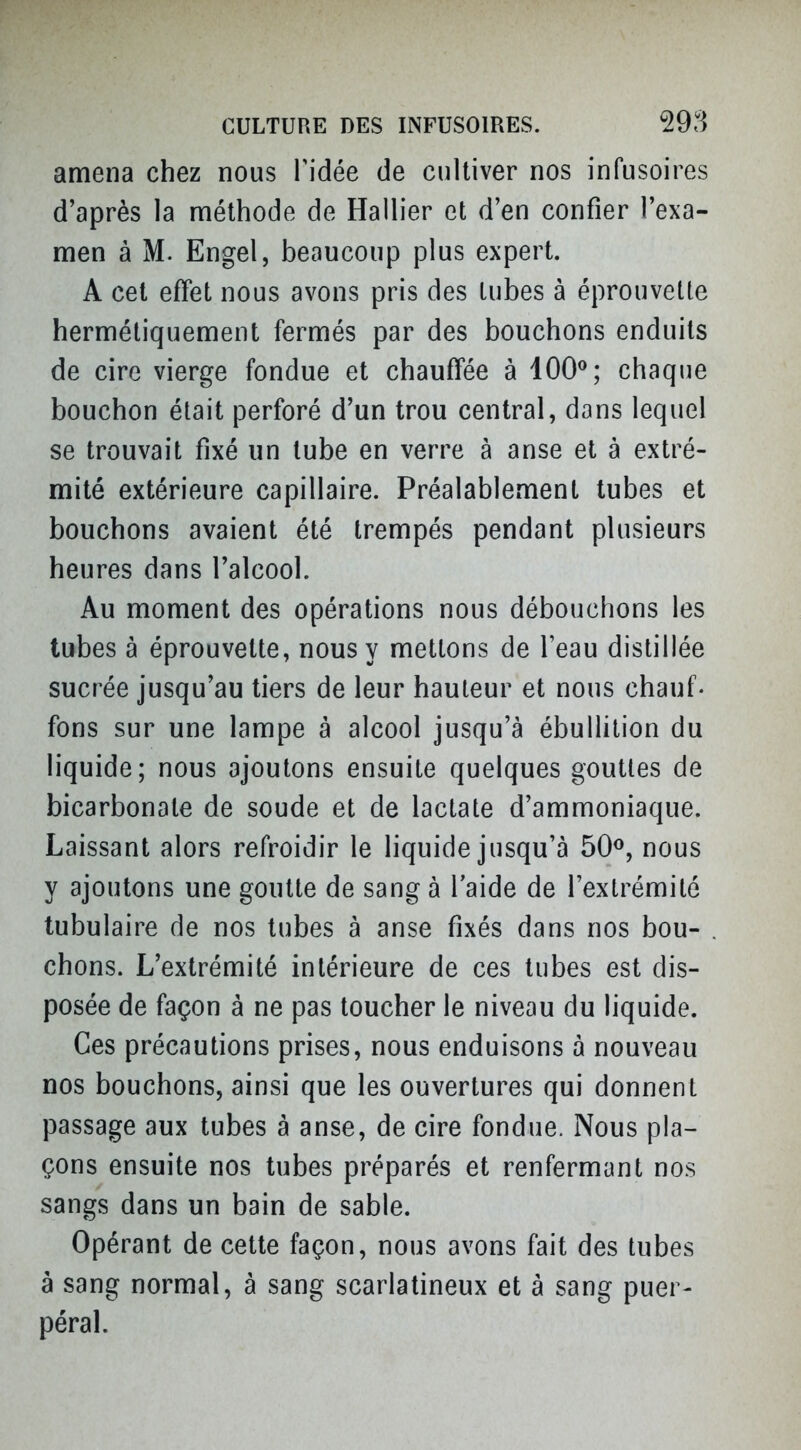 CULTURE DES INFUSOIRES. 293

amena chez nous l'idée de cultiver nos infusoires d'après la méthode de Hallier et d'en confier l'examen à M. Engel, beaucoup plus expert.

A cet effet nous avons pris des tubes à éprouvette hermétiquement fermés par des bouchons enduits de cire vierge fondue et chauffée à 100°; chaque bouchon était perforé d'un trou central, dans lequel se trouvait fixé un tube en verre à anse et à extrémité extérieure capillaire. Préalablement tubes et bouchons avaient été trempés pendant plusieurs heures dans l'alcool.

Au moment des opérations nous débouchons les tubes à éprouvette, nous y mettons de l'eau distillée sucrée jusqu'au tiers de leur hauteur et nous chauffons sur une lampe à alcool jusqu'à ébullition du liquide; nous ajoutons ensuite quelques gouttes de bicarbonate de soude et de lactate d'ammoniaque. Laissant alors refroidir le liquide jusqu'à 50°, nous y ajoutons une goutte de sang à l'aide de l'extrémité tubulaire de nos tubes à anse fixés dans nos bouchons. L'extrémité intérieure de ces tubes est disposée de façon à ne pas toucher le niveau du liquide.

Ces précautions prises, nous enduisons à nouveau nos bouchons, ainsi que les ouvertures qui donnent passage aux tubes à anse, de cire fondue. Nous plaçons ensuite nos tubes préparés et renfermant nos sangs dans un bain de sable.

Opérant de cette façon, nous avons fait des tubes à sang normal, à sang scarlatineux et à sang puerpéral.